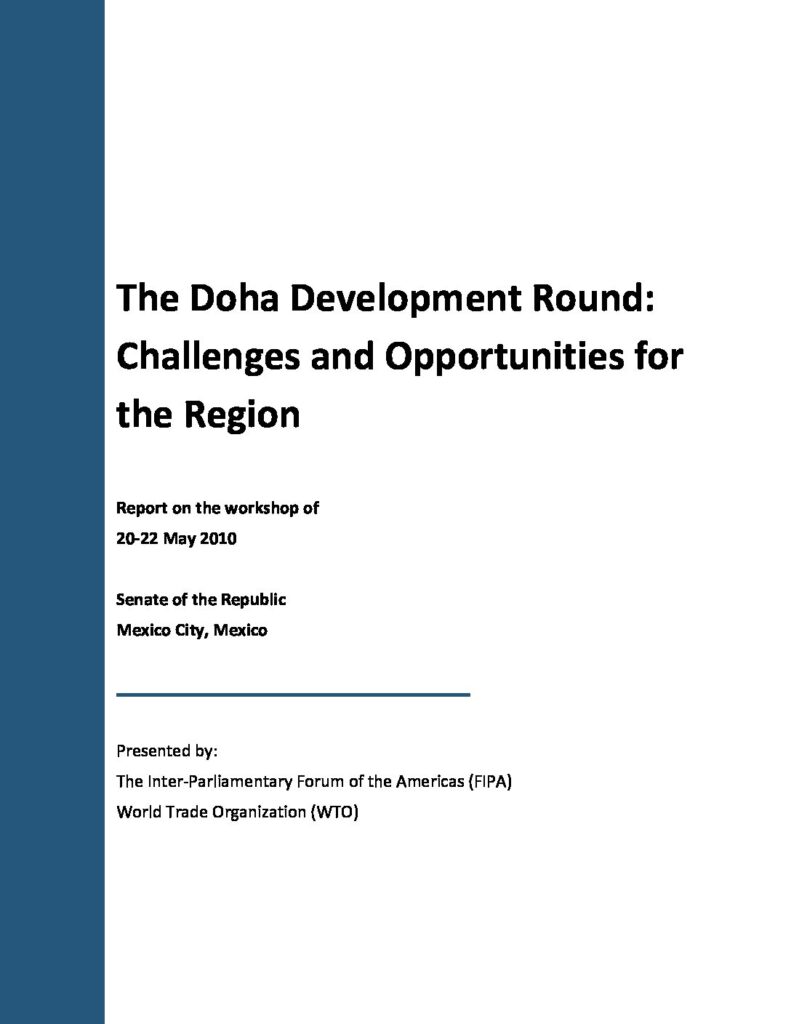 The Doha Development Round: Challenges and Opportunities for the Region

Report on the workshop of
20-22 May 2010

Senate of the Republic
Mexico City, Mexico

Presented by:
The Inter-Parliamentary Forum of the Americas (FIPA)
World Trade Organization (WTO)